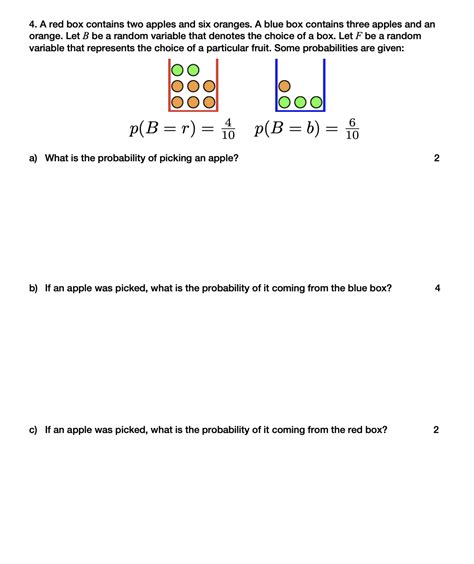 4. A red box contains two apples and six oranges. A blue box contains three apples and an orange. Let $B$ be a random variable that denotes the choice of a box. Let $F$ be a random variable that represents the choice of a particular fruit. Some probabilities are given:

$p(B = r) = \frac{4}{10}$ $p(B = b) = \frac{6}{10}$

a) What is the probability of picking an apple? 2

b) If an apple was picked, what is the probability of it coming from the blue box? 4

c) If an apple was picked, what is the probability of it coming from the red box? 2